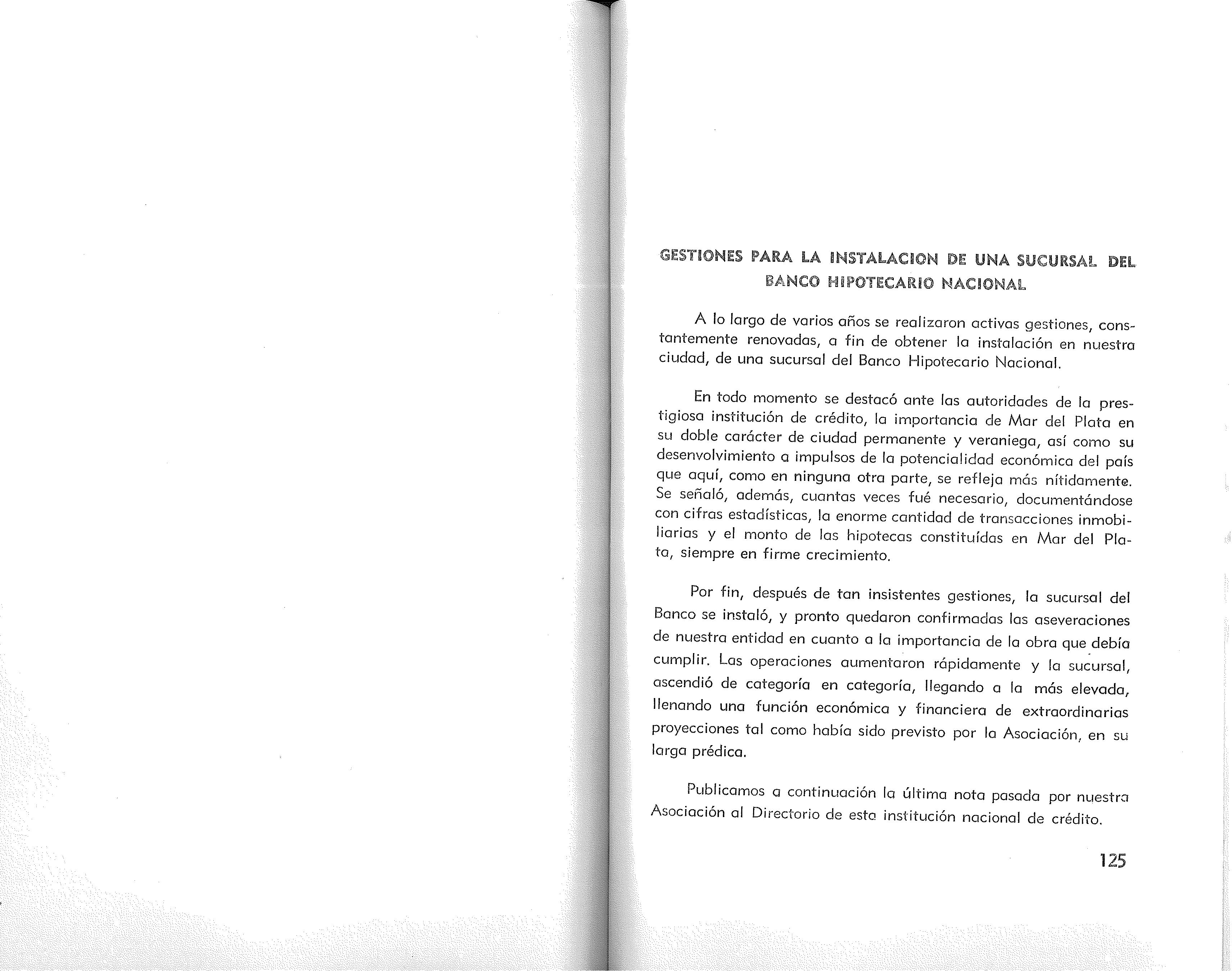 GESTIONES PARA LA INSTALACION DE UNA SUCURSAL DEL BANCO HIPOTECARIO NACIONAL

A lo largo de varios años se realizaron activas gestiones, constantemente renovadas, a fin de obtener la instalación en nuestra ciudad, de una sucursal del Banco Hipotecario Nacional.

En todo momento se destacó ante las autoridades de la prestigiosa institución de crédito, la importancia de Mar del Plata en su doble carácter de ciudad permanente y veraniega, así como su desenvolvimiento a impulsos de la potencialidad económica del país que aquí, como en ninguna otra parte, se refleja más nítidamente. Se señaló, además, cuantas veces fué necesario, documentándose con cifras estadísticas, la enorme cantidad de transacciones inmobiliarias y el monto de las hipotecas constituídas en Mar del Plata, siempre en firme crecimiento.

Por fin, después de tan insistentes gestiones, la sucursal del Banco se instaló, y pronto quedaron confirmadas las aseveraciones de nuestra entidad en cuanto a la importancia de la obra que debía cumplir. Las operaciones aumentaron rápidamente y la sucursal, ascendió de categoría en categoría, llegando a la más elevada, llenando una función económica y financiera de extraordinarias proyecciones tal como había sido previsto por la Asociación, en su larga prédica.

Publicamos a continuación la última nota pasada por nuestra Asociación al Directorio de esta institución nacional de crédito.

125